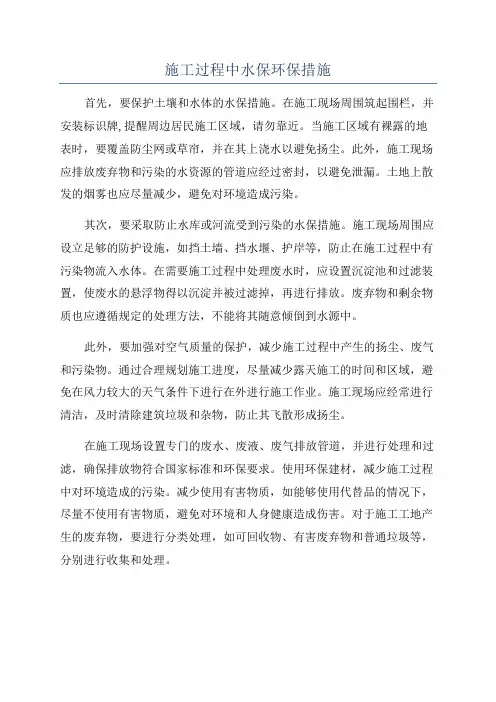 施工过程中水保环保措施

首先，要保护土壤和水体的水保措施。在施工现场周围筑起围栏，并安装标识牌,提醒周边居民施工区域，请勿靠近。当施工区域有裸露的地表时，要覆盖防尘网或草帘，并在其上浇水以避免扬尘。此外，施工现场应排放废弃物和污染的水资源的管道应经过密封，以避免泄漏。土地上散发的烟雾也应尽量减少，避免对环境造成污染。

其次，要采取防止水库或河流受到污染的水保措施。施工现场周围应设立足够的防护设施，如挡土墙、挡水堰、护岸等，防止在施工过程中有污染物流入水体。在需要施工过程中处理废水时，应设置沉淀池和过滤装置，使废水的悬浮物得以沉淀并被过滤掉，再进行排放。废弃物和剩余物质也应遵循规定的处理方法，不能将其随意倾倒到水源中。

此外，要加强对空气质量的保护，减少施工过程中产生的扬尘、废气和污染物。通过合理规划施工进度，尽量减少露天施工的时间和区域，避免在风力较大的天气条件下进行在外进行施工作业。施工现场应经常进行清洁，及时清除建筑垃圾和杂物，防止其飞散形成扬尘。

在施工现场设置专门的废水、废液、废气排放管道，并进行处理和过滤，确保排放物符合国家标准和环保要求。使用环保建材，减少施工过程中对环境造成的污染。减少使用有害物质，如能够使用代替品的情况下，尽量不使用有害物质，避免对环境和人身健康造成伤害。对于施工工地产生的废弃物，要进行分类处理，如可回收物、有害废弃物和普通垃圾等，分别进行收集和处理。